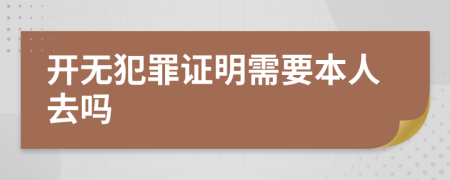 开无犯罪证明需要本人去吗